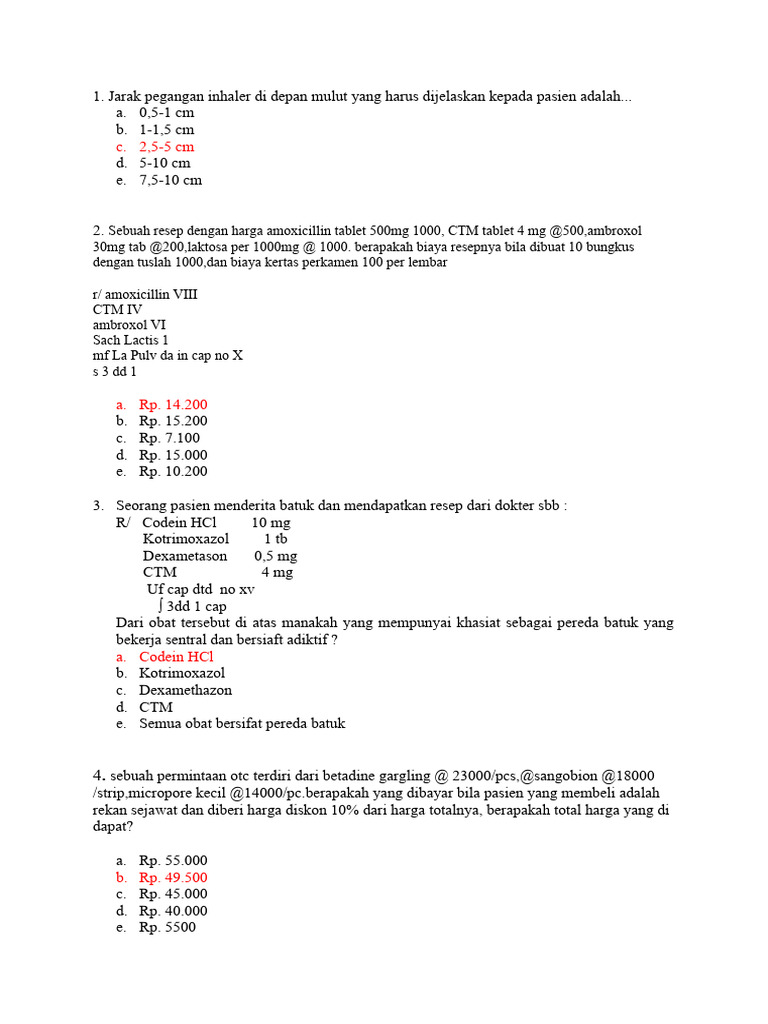 1. Jarak pegangan inhaler di depan mulut yang harus dijelaskan kepada pasien adalah...
a. 0,5-1 cm
b. 1-1,5 cm
c. 2,5-5 cm
d. 5-10 cm
e. 7,5-10 cm

2. Sebuah resep dengan harga amoxicillin tablet 500mg 1000, CTM tablet 4 mg @500,ambroxol 30mg tab @200,laktosa per 1000mg @ 1000. berapakah biaya resepnya bila dibuat 10 bungkus dengan tuslah 1000,dan biaya kertas perkamen 100 per lembar

r/ amoxicillin VIII
CTM IV
ambroxol VI
Sach Lactis 1
mf La Pulv da in cap no X
s 3 dd 1

a. Rp. 14.200
b. Rp. 15.200
c. Rp. 7.100
d. Rp. 15.000
e. Rp. 10.200

3. Seorang pasien menderita batuk dan mendapatkan resep dari dokter sbb :
R/ Codein HCl 10 mg
Kotrimoxazol 1 tb
Dexametason 0,5 mg
CTM 4 mg
Uf cap dtd no xv
∫ 3dd 1 cap
Dari obat tersebut di atas manakah yang mempunyai khasiat sebagai pereda batuk yang bekerja sentral dan bersiaft adiktif ?
a. Codein HCl
b. Kotrimoxazol
c. Dexamethazon
d. CTM
e. Semua obat bersifat pereda batuk

4. sebuah permintaan otc terdiri dari betadine gargling @ 23000/pcs,@sangobion @18000 /strip,micropore kecil @14000/pc.berapakah yang dibayar bila pasien yang membeli adalah rekan sejawat dan diberi harga diskon 10% dari harga totalnya, berapakah total harga yang di dapat?

a. Rp. 55.000
b. Rp. 49.500
c. Rp. 45.000
d. Rp. 40.000
e. Rp. 5500